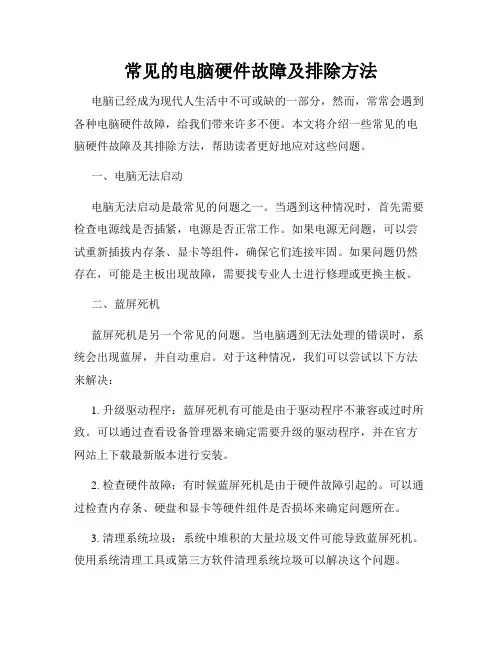 常见的电脑硬件故障及排除方法

电脑已经成为现代人生活中不可或缺的一部分，然而，常常会遇到各种电脑硬件故障，给我们带来许多不便。本文将介绍一些常见的电脑硬件故障及其排除方法，帮助读者更好地应对这些问题。

一、电脑无法启动

电脑无法启动是最常见的问题之一。当遇到这种情况时，首先需要检查电源线是否插紧，电源是否正常工作。如果电源无问题，可以尝试重新插拔内存条、显卡等组件，确保它们连接牢固。如果问题仍然存在，可能是主板出现故障，需要找专业人士进行修理或更换主板。

二、蓝屏死机

蓝屏死机是另一个常见的问题。当电脑遇到无法处理的错误时，系统会出现蓝屏，并自动重启。对于这种情况，我们可以尝试以下方法来解决：

1. 升级驱动程序：蓝屏死机有可能是由于驱动程序不兼容或过时所致。可以通过查看设备管理器来确定需要升级的驱动程序，并在官方网站上下载最新版本进行安装。

2. 检查硬件故障：有时候蓝屏死机是由于硬件故障引起的。可以通过检查内存条、硬盘和显卡等硬件组件是否损坏来确定问题所在。

3. 清理系统垃圾：系统中堆积的大量垃圾文件可能导致蓝屏死机。使用系统清理工具或第三方软件清理系统垃圾可以解决这个问题。